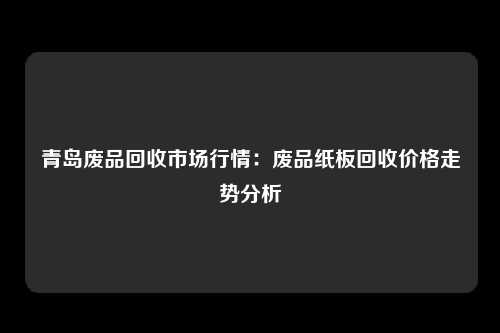 青岛废品回收市场行情：废品纸板回收价格走势分析